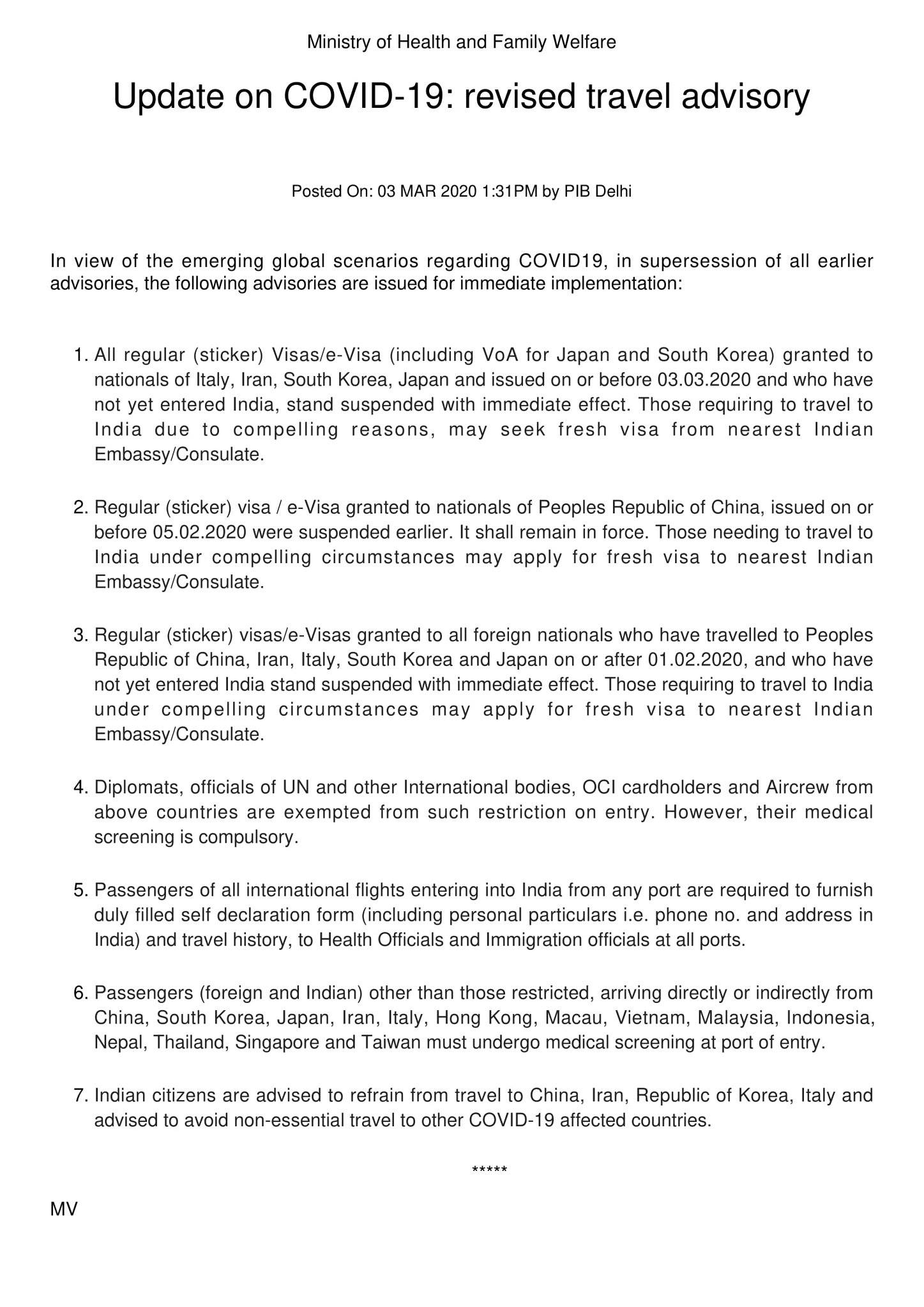 Ministry of Health and Family Welfare

Update on COVID-19: revised travel advisory

Posted On: 03 MAR 2020 1:31PM by PIB Delhi

In view of the emerging global scenarios regarding COVID19, in supersession of all earlier advisories, the following advisories are issued for immediate implementation:

1. All regular (sticker) Visas/e-Visa (including VoA for Japan and South Korea) granted to nationals of Italy, Iran, South Korea, Japan and issued on or before 03.03.2020 and who have not yet entered India, stand suspended with immediate effect. Those requiring to travel to India due to compelling reasons, may seek fresh visa from nearest Indian Embassy/Consulate.

2. Regular (sticker) visa / e-Visa granted to nationals of Peoples Republic of China, issued on or before 05.02.2020 were suspended earlier. It shall remain in force. Those needing to travel to India under compelling circumstances may apply for fresh visa to nearest Indian Embassy/Consulate.

3. Regular (sticker) visas/e-Visas granted to all foreign nationals who have travelled to Peoples Republic of China, Iran, Italy, South Korea and Japan on or after 01.02.2020, and who have not yet entered India stand suspended with immediate effect. Those requiring to travel to India under compelling circumstances may apply for fresh visa to nearest Indian Embassy/Consulate.

4. Diplomats, officials of UN and other International bodies, OCI cardholders and Aircrew from above countries are exempted from such restriction on entry. However, their medical screening is compulsory.

5. Passengers of all international flights entering into India from any port are required to furnish duly filled self declaration form (including personal particulars i.e. phone no. and address in India) and travel history, to Health Officials and Immigration officials at all ports.

6. Passengers (foreign and Indian) other than those restricted, arriving directly or indirectly from China, South Korea, Japan, Iran, Italy, Hong Kong, Macau, Vietnam, Malaysia, Indonesia, Nepal, Thailand, Singapore and Taiwan must undergo medical screening at port of entry.

7. Indian citizens are advised to refrain from travel to China, Iran, Republic of Korea, Italy and advised to avoid non-essential travel to other COVID-19 affected countries.

*****

MV